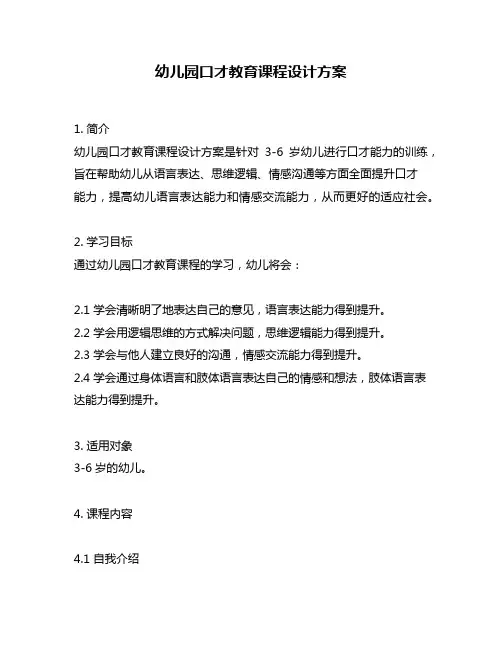 幼儿园口才教育课程设计方案

1. 简介
幼儿园口才教育课程设计方案是针对 3-6 岁幼儿进行口才能力的训练，旨在帮助幼儿从语言表达、思维逻辑、情感沟通等方面全面提升口才能力，提高幼儿语言表达能力和情感交流能力，从而更好的适应社会。

2. 学习目标
通过幼儿园口才教育课程的学习，幼儿将会：

2.1 学会清晰明了地表达自己的意见，语言表达能力得到提升。
2.2 学会用逻辑思维的方式解决问题，思维逻辑能力得到提升。
2.3 学会与他人建立良好的沟通，情感交流能力得到提升。
2.4 学会通过身体语言和肢体语言表达自己的情感和想法，肢体语言表达能力得到提升。

3. 适用对象
3-6 岁的幼儿。

4. 课程内容

4.1 自我介绍